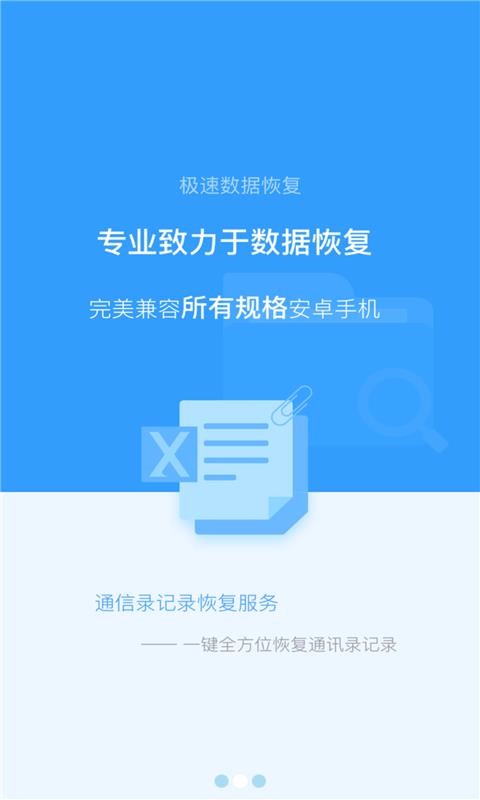 极速数据恢复

专业致力于数据恢复

完美兼容所有规格安卓手机

X

通信录记录恢复服务

—— 一键全方位恢复通讯录记录